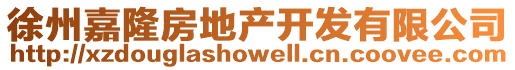 徐州嘉隆房地产开发有限公司
http://xzdouglashowell.cn.coovee.com